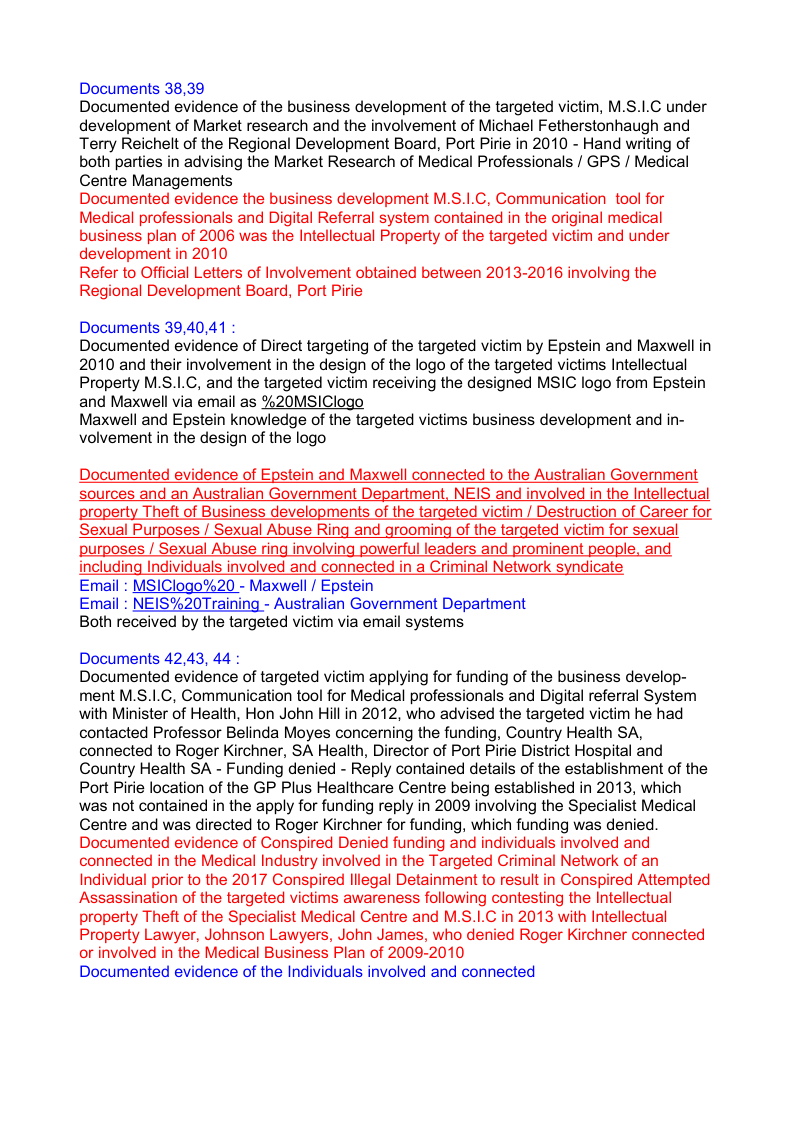 Documents 38,39
Documented evidence of the business development of the targeted victim, M.S.I.C under development of Market research and the involvement of Michael Fetherstonhaugh and Terry Reichelt of the Regional Development Board, Port Pirie in 2010 - Hand writing of both parties in advising the Market Research of Medical Professionals / GPS / Medical Centre Managements
Documented evidence the business development M.S.I.C, Communication tool for Medical professionals and Digital Referral system contained in the original medical business plan of 2006 was the Intellectual Property of the targeted victim and under development in 2010
Refer to Official Letters of Involvement obtained between 2013-2016 involving the Regional Development Board, Port Pirie

Documents 39,40,41 :
Documented evidence of Direct targeting of the targeted victim by Epstein and Maxwell in 2010 and their involvement in the design of the logo of the targeted victims Intellectual Property M.S.I.C, and the targeted victim receiving the designed MSIC logo from Epstein and Maxwell via email as %20MSIClogo
Maxwell and Epstein knowledge of the targeted victims business development and involvement in the design of the logo

Documented evidence of Epstein and Maxwell connected to the Australian Government sources and an Australian Government Department, NEIS and involved in the Intellectual property Theft of Business developments of the targeted victim / Destruction of Career for Sexual Purposes / Sexual Abuse Ring and grooming of the targeted victim for sexual purposes / Sexual Abuse ring involving powerful leaders and prominent people, and including Individuals involved and connected in a Criminal Network syndicate
Email : MSIClogo%20 - Maxwell / Epstein
Email : NEIS%20Training - Australian Government Department
Both received by the targeted victim via email systems

Documents 42,43, 44 :
Documented evidence of targeted victim applying for funding of the business development M.S.I.C, Communication tool for Medical professionals and Digital referral System with Minister of Health, Hon John Hill in 2012, who advised the targeted victim he had contacted Professor Belinda Moyes concerning the funding, Country Health SA, connected to Roger Kirchner, SA Health, Director of Port Pirie District Hospital and Country Health SA - Funding denied - Reply contained details of the establishment of the Port Pirie location of the GP Plus Healthcare Centre being established in 2013, which was not contained in the apply for funding reply in 2009 involving the Specialist Medical Centre and was directed to Roger Kirchner for funding, which funding was denied.
Documented evidence of Conspired Denied funding and individuals involved and connected in the Medical Industry involved in the Targeted Criminal Network of an Individual prior to the 2017 Conspired Illegal Detainment to result in Conspired Attempted Assassination of the targeted victims awareness following contesting the Intellectual property Theft of the Specialist Medical Centre and M.S.I.C in 2013 with Intellectual Property Lawyer, Johnson Lawyers, John James, who denied Roger Kirchner connected or involved in the Medical Business Plan of 2009-2010
Documented evidence of the Individuals involved and connected